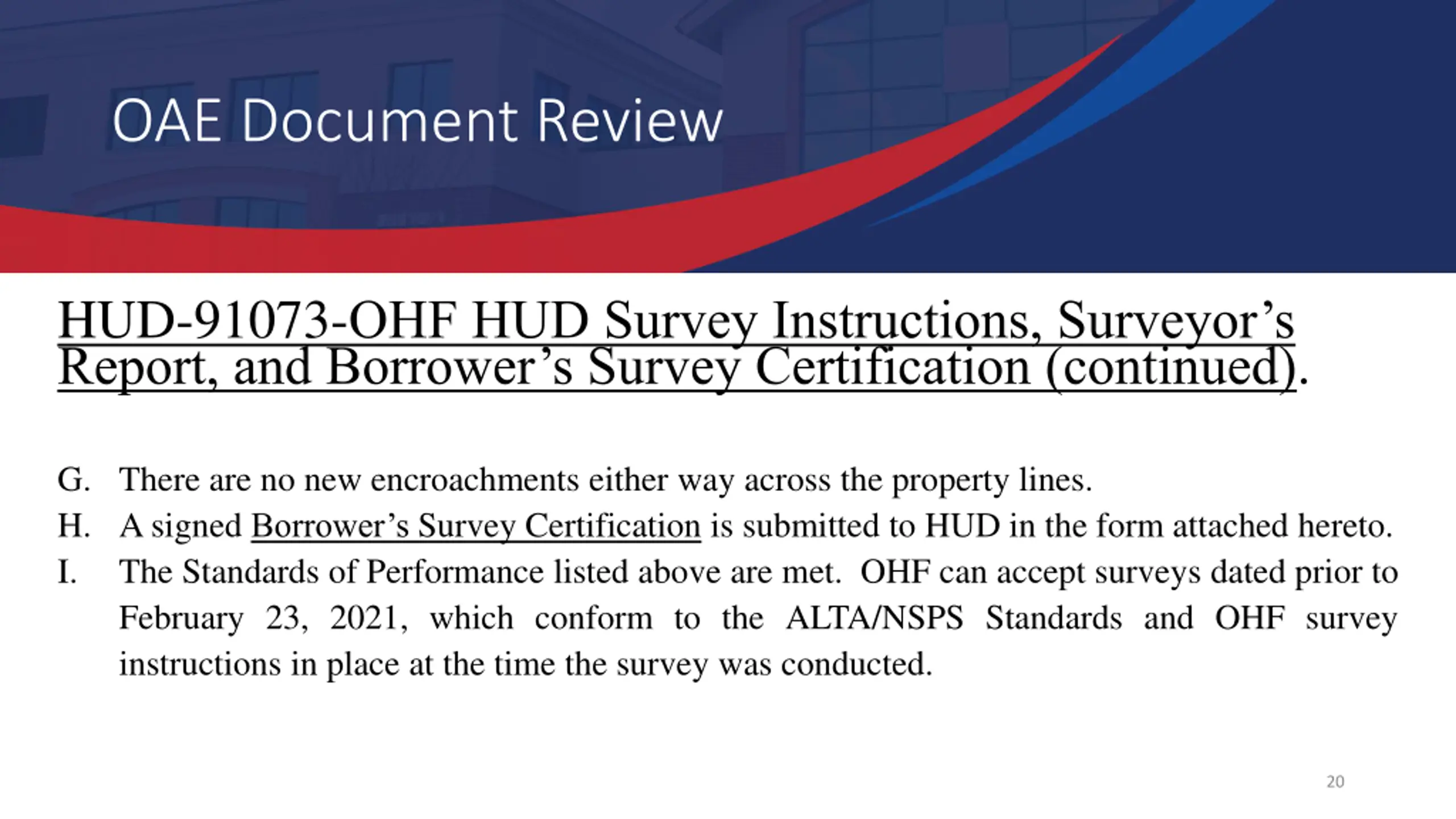 OAE Document Review

HUD-91073-OHF HUD Survey Instructions, Surveyor’s Report, and Borrower’s Survey Certification (continued).

G. There are no new encroachments either way across the property lines.

H. A signed Borrower’s Survey Certification is submitted to HUD in the form attached hereto.

I. The Standards of Performance listed above are met. OHF can accept surveys dated prior to February 23, 2021, which conform to the ALTA/NSPS Standards and OHF survey instructions in place at the time the survey was conducted.

20